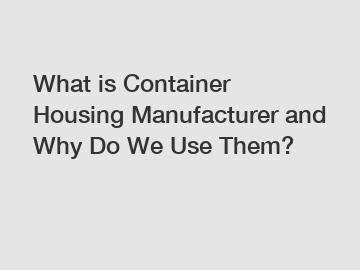 What is Container Housing Manufacturer and Why Do We Use Them?